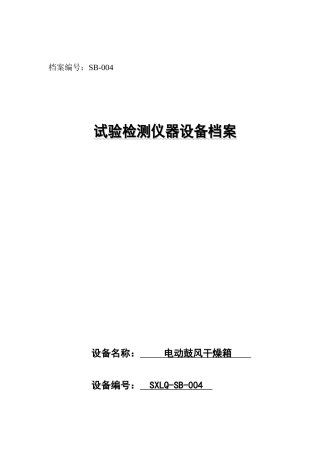 档案编号：SB-004

试验检测仪器设备档案

设备名称： 电动鼓风干燥箱

设备编号： SXLQ-SB-004